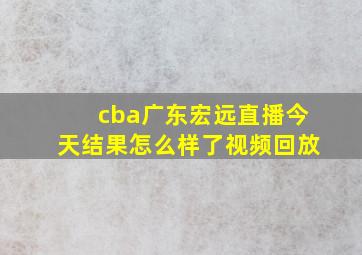 cba广东宏远直播今天结果怎么样了视频回放